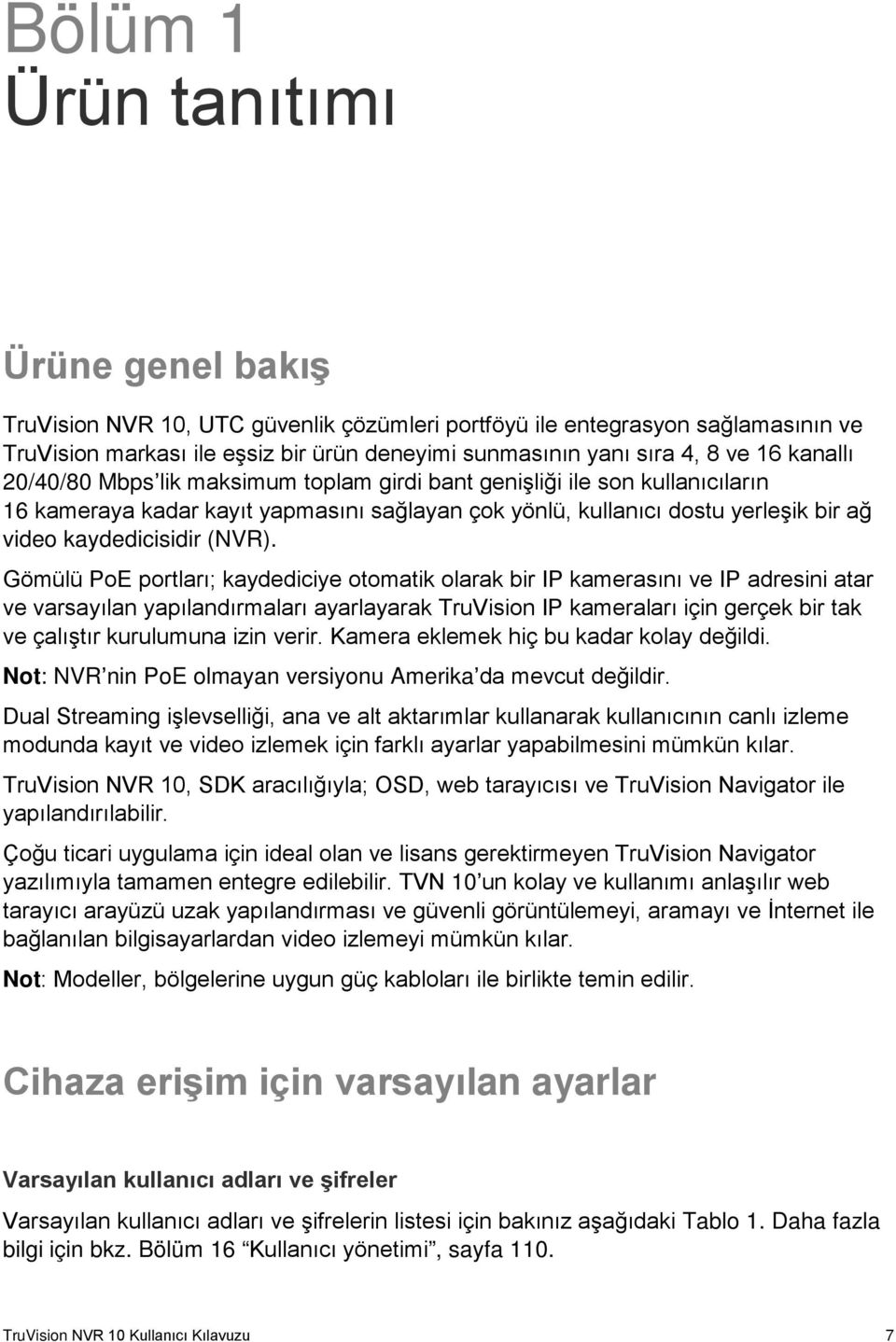 Bölüm 1
Ürün tanıtımı

Ürüne genel bakış

TruVision NVR 10, UTC güvenlik çözümleri portföyü ile entegrasyon sağlamasının ve TruVision markası ile eşsiz bir ürün deneyimi sunmasının yanı sıra 4, 8 ve 16 kanallı 20/40/80 Mbps'lik maksimum toplam girdi bant genişliği ile son kullanıcıların 16 kameraya kadar kayıt yapmasını sağlayan çok yönlü, kullanıcı dostu yerleşik bir ağ video kaydedicisidir (NVR).

Gömülü PoE portları; kaydediciye otomatik olarak bir IP kamerasını ve IP adresini atar ve varsayılan yapılandırmaları ayarlayarak TruVision IP kameraları için gerçek bir tak ve çalıştır kurulumuna izin verir. Kamera eklemek hiç bu kadar kolay değildi.

Not: NVR'nin PoE olmayan versiyonu Amerika'da mevcut değildir.

Dual Streaming işlevselliği, ana ve alt aktarımlar kullanarak kullanıcının canlı izleme modunda kayıt ve video izlemek için farklı ayarlar yapabilmesini mümkün kılar.

TruVision NVR 10, SDK aracılığıyla; OSD, web tarayıcısı ve TruVision Navigator ile yapılandırılabilir.

Çoğu ticari uygulama için ideal olan ve lisans gerektirmeyen TruVision Navigator yazılımıyla tamamen entegre edilebilir. TVN 10'un kolay ve kullanımı anlaşılır web tarayıcı arayüzü uzak yapılandırması ve güvenli görüntülemeyi, aramayı ve İnternet ile bağlanılan bilgisayarlardan video izlemeyi mümkün kılar.

Not: Modeller, bölgelerine uygun güç kabloları ile birlikte temin edilir.

Cihaza erişim için varsayılan ayarlar

Varsayılan kullanıcı adları ve şifreler

Varsayılan kullanıcı adları ve şifrelerin listesi için bakınız aşağıdaki Tablo 1. Daha fazla bilgi için bkz. Bölüm 16 "Kullanıcı yönetimi", sayfa 110.

TruVision NVR 10 Kullanıcı Kılavuzu 7